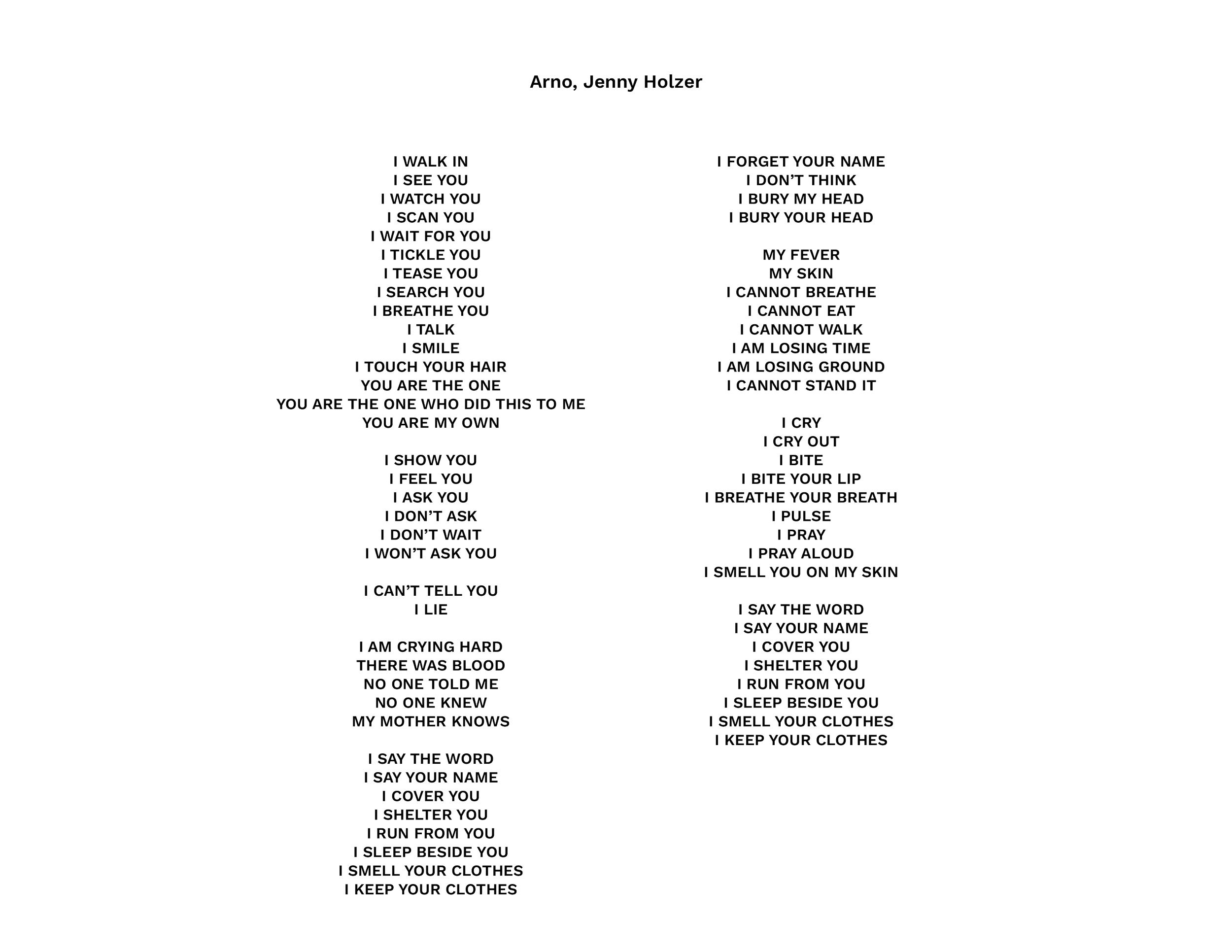 Arno, Jenny Holzer

I WALK IN
I SEE YOU
I WATCH YOU
I SCAN YOU
I WAIT FOR YOU
I TICKLE YOU
I TEASE YOU
I SEARCH YOU
I BREATHE YOU
I TALK
I SMILE
I TOUCH YOUR HAIR
YOU ARE THE ONE
YOU ARE THE ONE WHO DID THIS TO ME
YOU ARE MY OWN

I SHOW YOU
I FEEL YOU
I ASK YOU
I DON'T ASK
I DON'T WAIT
I WON'T ASK YOU

I CAN'T TELL YOU
I LIE

I AM CRYING HARD
THERE WAS BLOOD
NO ONE TOLD ME
NO ONE KNEW
MY MOTHER KNOWS

I SAY THE WORD
I SAY YOUR NAME
I COVER YOU
I SHELTER YOU
I RUN FROM YOU
I SLEEP BESIDE YOU
I SMELL YOUR CLOTHES
I KEEP YOUR CLOTHES

I FORGET YOUR NAME
I DON'T THINK
I BURY MY HEAD
I BURY YOUR HEAD

MY FEVER
MY SKIN
I CANNOT BREATHE
I CANNOT EAT
I CANNOT WALK
I AM LOSING TIME
I AM LOSING GROUND
I CANNOT STAND IT

I CRY
I CRY OUT
I BITE
I BITE YOUR LIP
I BREATHE YOUR BREATH
I PULSE
I PRAY
I PRAY ALOUD
I SMELL YOU ON MY SKIN

I SAY THE WORD
I SAY YOUR NAME
I COVER YOU
I SHELTER YOU
I RUN FROM YOU
I SLEEP BESIDE YOU
I SMELL YOUR CLOTHES
I KEEP YOUR CLOTHES